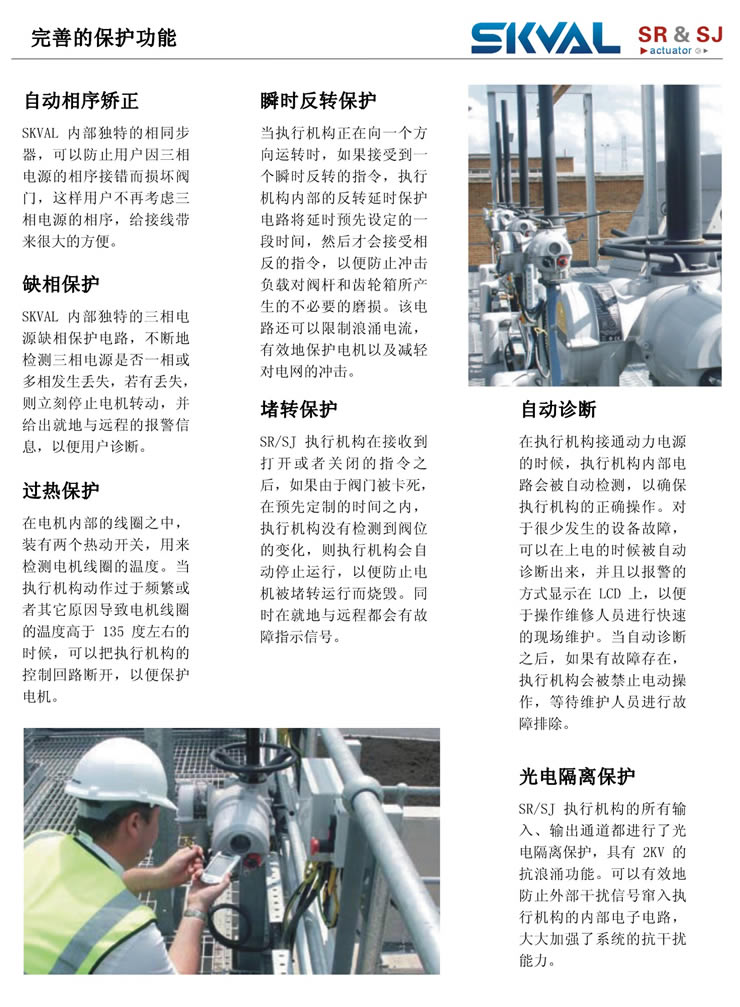 完善的保护功能

SKVAL SR & SJ actuator

自动相序矫正

SKVAL 内部独特的相同步器，可以防止用户因三相电源的相序接错而损坏阀门，这样用户不再考虑三相电源的相序，给接线带来很大的方便。

缺相保护

SKVAL 内部独特的三相电源缺相保护电路，不断地检测三相电源是否一相或多相发生丢失，若有丢失，则立刻停止电机转动，并给出就地与远程的报警信息，以便用户诊断。

过热保护

在电机内部的线圈之中，装有两个热动开关，用来检测电机线圈的温度。当执行机构动作过于频繁或者其它原因导致电机线圈的温度高于 135 度左右的时候，可以把执行机构的控制回路断开，以便保护电机。

瞬时反转保护

当执行机构正在向一个方向运转时，如果接受到一个瞬时反转的指令，执行机构内部的反转延时保护电路将延时预先设定的一段时间，然后才会接受相反的指令，以便防止冲击负载对阀杆和齿轮箱所产生的不必要的磨损。该电路还可以限制浪涌电流，有效地保护电机以及减轻对电网的冲击。

堵转保护

SR/SJ 执行机构在接收到打开或者关闭的指令之后，如果由于阀门被卡死，在预先定制的时间之内，执行机构没有检测到阀位的变化，则执行机构会自动停止运行，以便防止电机被堵转运行而烧毁。同时在就地与远程都会有故障指示信号。

自动诊断

在执行机构接通动力电源的时候，执行机构内部电路会被自动检测，以确保执行机构的正确操作。对于很少发生的设备故障，可以在上电的时候被自动诊断出来，并且以报警的方式显示在 LCD 上，以便于操作维修人员进行快速的现场维护。当自动诊断之后，如果有故障存在，执行机构会被禁止电动操作，等待维护人员进行故障排除。

光电隔离保护

SR/SJ 执行机构的所有输入、输出通道都进行了光电隔离保护，具有 2KV 的抗浪涌功能。可以有效地防止外部干扰信号窜入执行机构的内部电子电路，大大加强了系统的抗干扰能力。